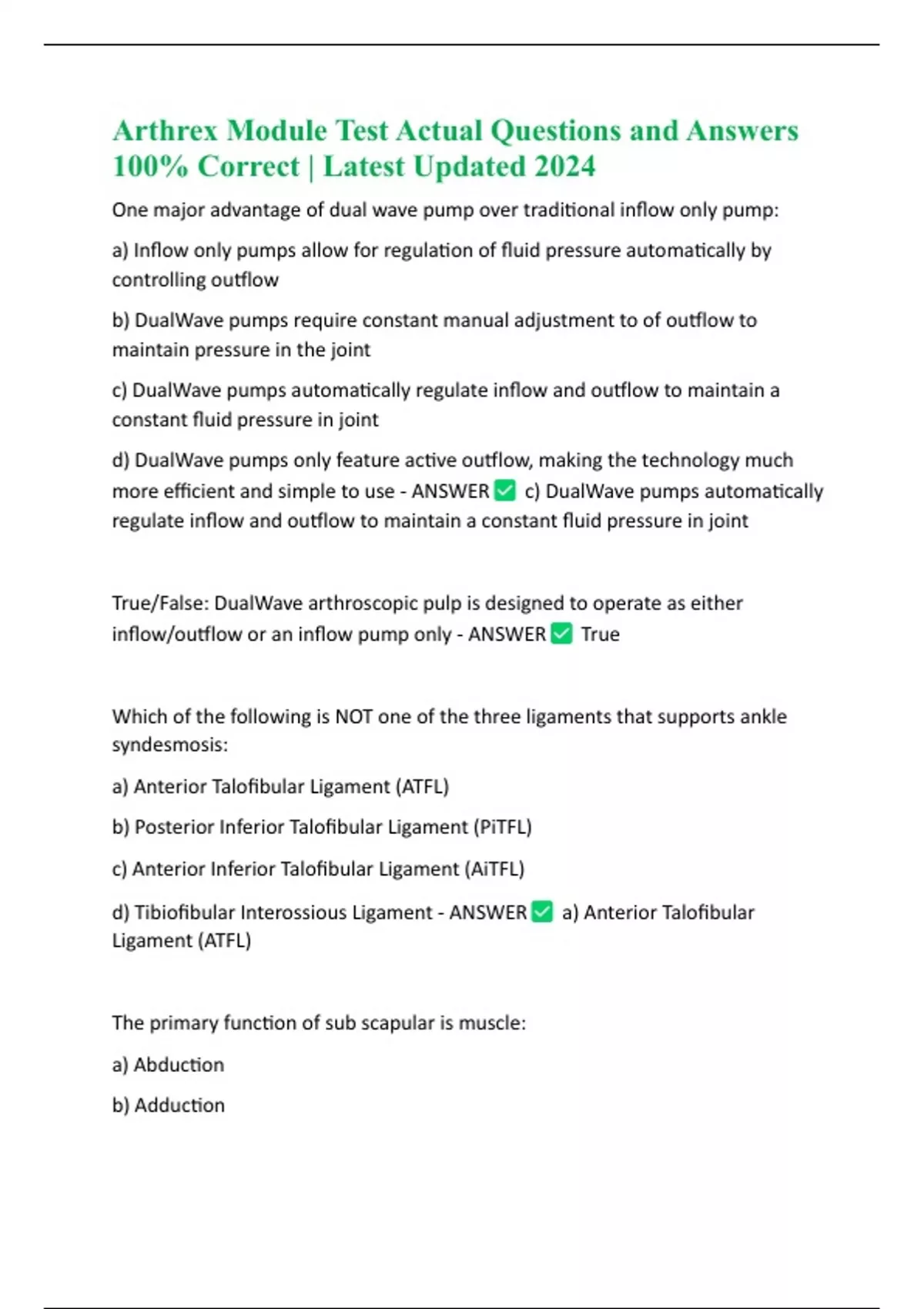 Arthrex Module Test Actual Questions and Answers 100% Correct | Latest Updated 2024

One major advantage of dual wave pump over traditional inflow only pump:

a) Inflow only pumps allow for regulation of fluid pressure automatically by controlling outflow

b) DualWave pumps require constant manual adjustment to of outflow to maintain pressure in the joint

c) DualWave pumps automatically regulate inflow and outflow to maintain a constant fluid pressure in joint

d) DualWave pumps only feature active outflow, making the technology much more efficient and simple to use - ANSWER ✅ c) DualWave pumps automatically regulate inflow and outflow to maintain a constant fluid pressure in joint

True/False: DualWave arthroscopic pulp is designed to operate as either inflow/outflow or an inflow pump only - ANSWER ✅ True

Which of the following is NOT one of the three ligaments that supports ankle syndesmosis:

a) Anterior Talofibular Ligament (ATFL)

b) Posterior Inferior Talofibular Ligament (PiTFL)

c) Anterior Inferior Talofibular Ligament (AiTFL)

d) Tibiofibular Interossious Ligament - ANSWER ✅ a) Anterior Talofibular Ligament (ATFL)

The primary function of sub scapular is muscle:

a) Abduction

b) Adduction